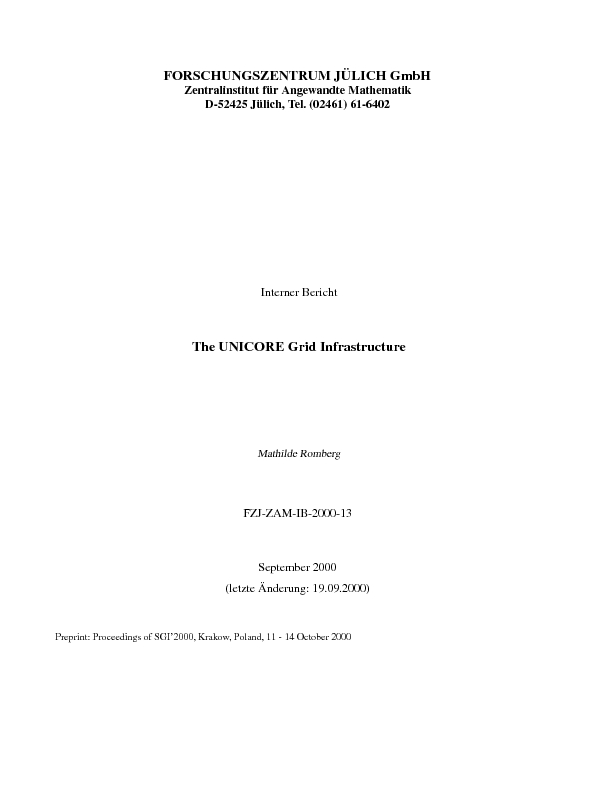 FORSCHUNGSZENTRUM JÜLICH GmbH
Zentralinstitut für Angewandte Mathematik
D-52425 Jülich, Tel. (02461) 61-6402

Interner Bericht

The UNICORE Grid Infrastructure

Mathilde Romberg

FZJ-ZAM-IB-2000-13

September 2000
(letzte Änderung: 19.09.2000)

Preprint: Proceedings of SGI'2000, Krakow, Poland, 11 - 14 October 2000